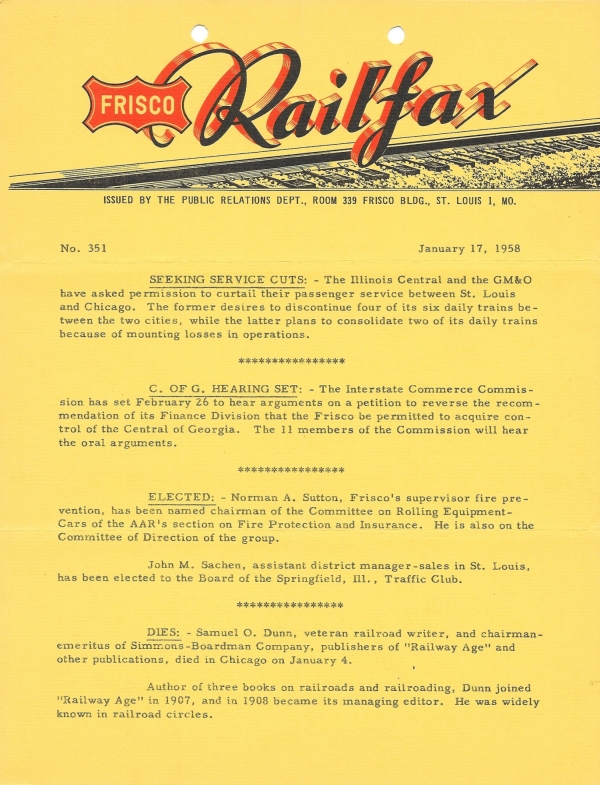 FRISCO Railfax

ISSUED BY THE PUBLIC RELATIONS DEPT., ROOM 339 FRISCO BLDG., ST. LOUIS 1, MO.

No. 351

January 17, 1958

SEEKING SERVICE CUTS: - The Illinois Central and the GM&O have asked permission to curtail their passenger service between St. Louis and Chicago. The former desires to discontinue four of its six daily trains between the two cities, while the latter plans to consolidate two of its daily trains because of mounting losses in operations.

****************

C. OF G. HEARING SET: - The Interstate Commerce Commission has set February 26 to hear arguments on a petition to reverse the recommendation of its Finance Division that the Frisco be permitted to acquire control of the Central of Georgia. The 11 members of the Commission will hear the oral arguments.

****************

ELECTED: - Norman A. Sutton, Frisco's supervisor fire prevention, has been named chairman of the Committee on Rolling Equipment-Cars of the AAR's section on Fire Protection and Insurance. He is also on the Committee of Direction of the group.

John M. Sachen, assistant district manager-sales in St. Louis, has been elected to the Board of the Springfield, Ill., Traffic Club.

****************

DIES: - Samuel O. Dunn, veteran railroad writer, and chairman-emeritus of Simmons-Boardman Company, publishers of "Railway Age" and other publications, died in Chicago on January 4.

Author of three books on railroads and railroading, Dunn joined "Railway Age" in 1907, and in 1908 became its managing editor. He was widely known in railroad circles.